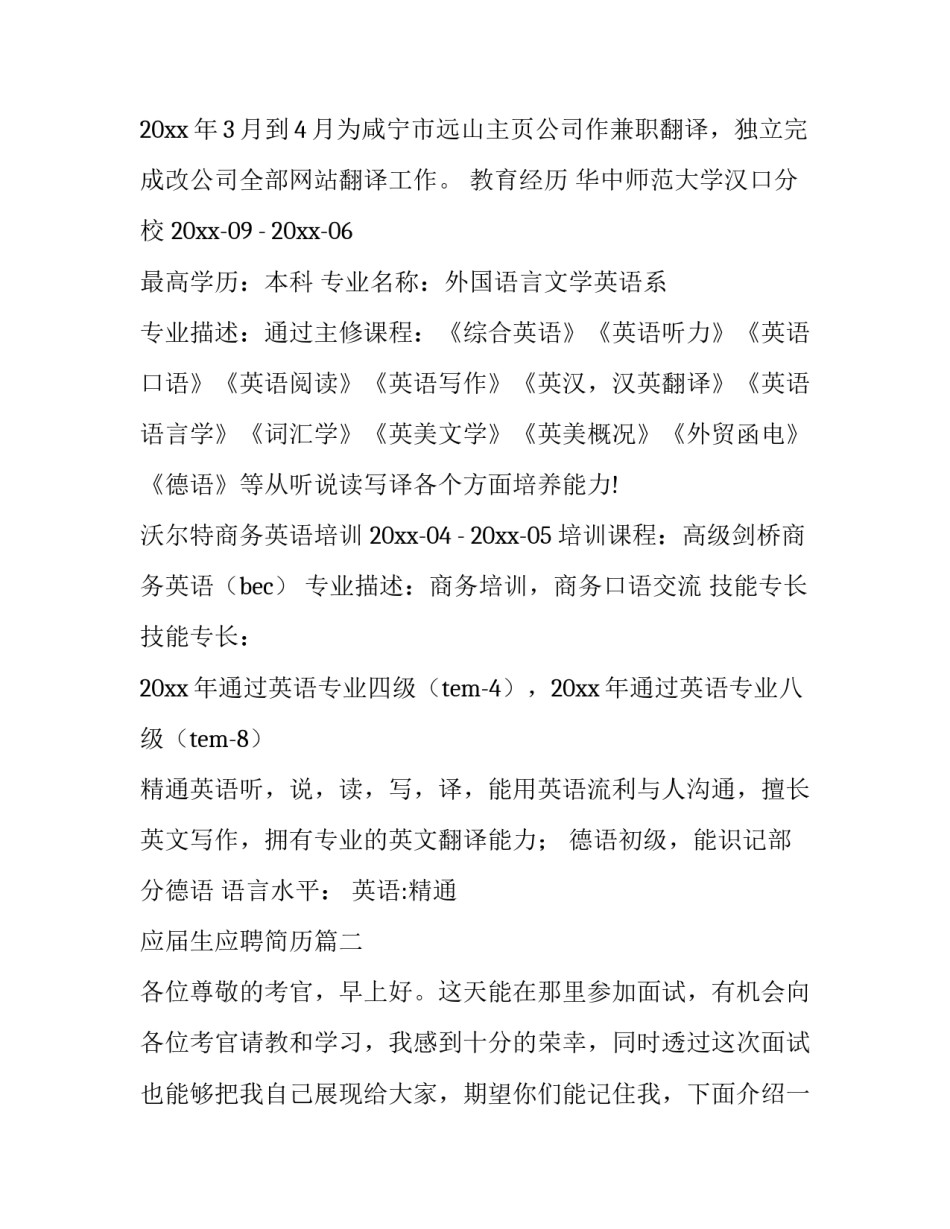 20xx 年 3 月到 4 月为咸宁市远山主页公司作兼职翻译，独立完成改公司全部网站翻译工作。 教育经历 华中师范大学汉口分校 20xx-09 - 20xx-06

最高学历：本科 专业名称：外国语言文学英语系

专业描述：通过主修课程：《综合英语》《英语听力》《英语口语》《英语阅读》《英语写作》《英汉，汉英翻译》《英语语言学》《词汇学》《英美文学》《英美概况》《外贸函电》《德语》等从听说读写译各个方面培养能力!

沃尔特商务英语培训 20xx-04 - 20xx-05 培训课程：高级剑桥商务英语（bec） 专业描述：商务培训，商务口语交流 技能专长 技能专长：

20xx 年通过英语专业四级（tem-4），20xx 年通过英语专业八级（tem-8）

精通英语听，说，读，写，译，能用英语流利与人沟通，擅长英文写作，拥有专业的英文翻译能力； 德语初级，能识记部分德语 语言水平： 英语:精通

应届生应聘简历篇二

各位尊敬的考官，早上好。这天能在那里参加面试，有机会向各位考官请教和学习，我感到十分的荣幸，同时透过这次面试也能够把我自己展现给大家，期望你们能记住我，下面介绍一